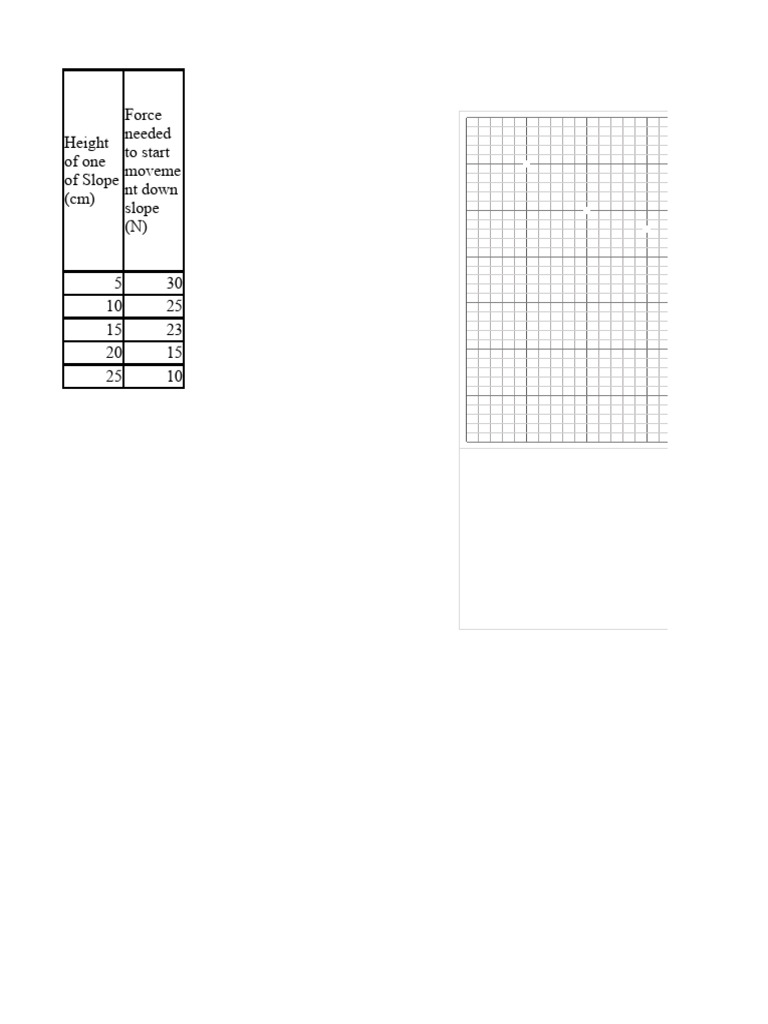 | Height of one of Slope (cm) | Force needed to start movement down slope (N) |
|---|---|
| 5 | 30 |
| 10 | 25 |
| 15 | 23 |
| 20 | 15 |
| 25 | 10 |